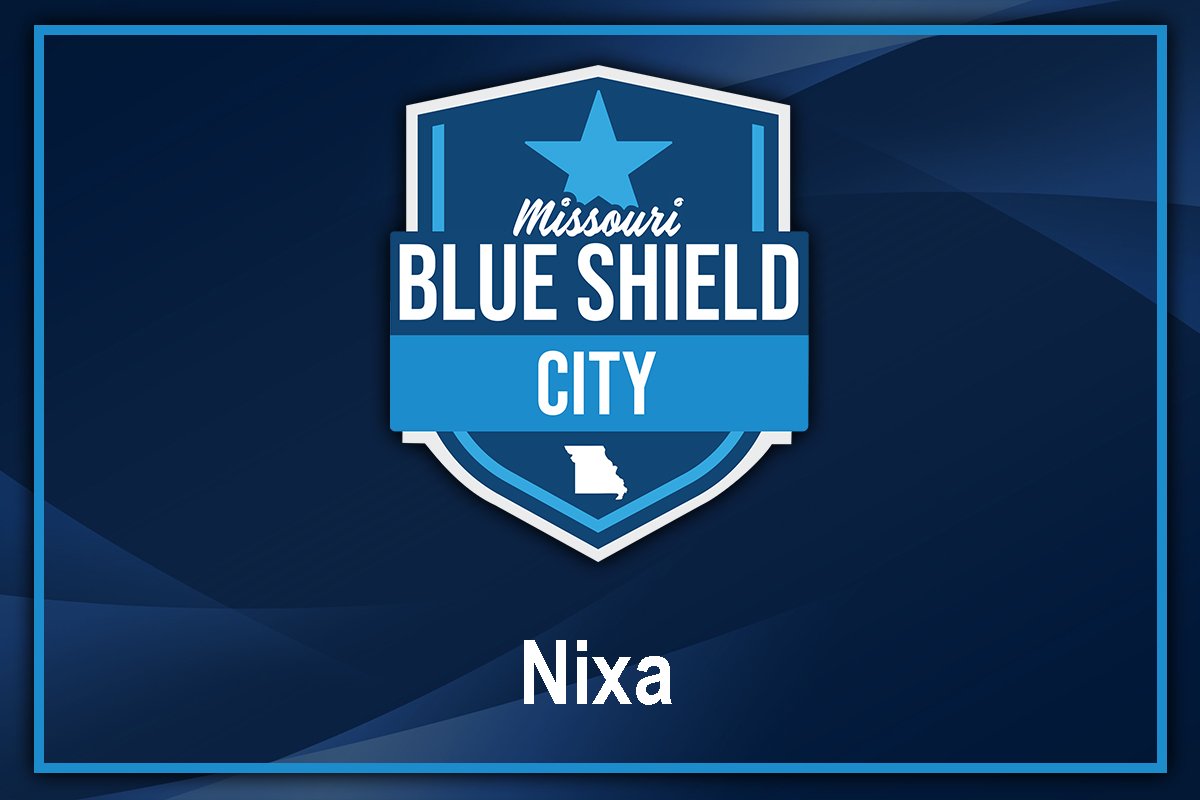 Missouri
BLUE SHIELD
CITY

Nixa